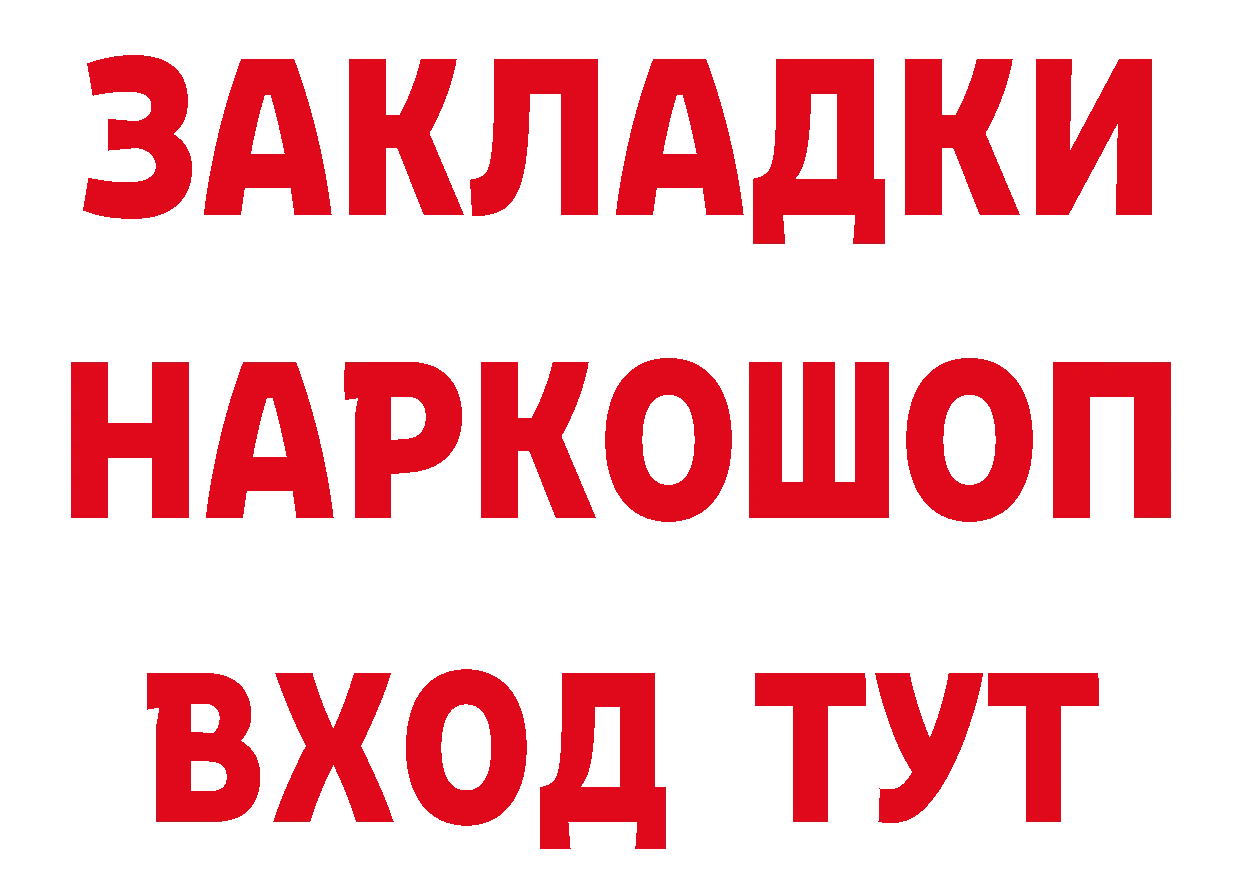 ЗАКЛАДКИ НАРКОШОП ВХОД ТУТ